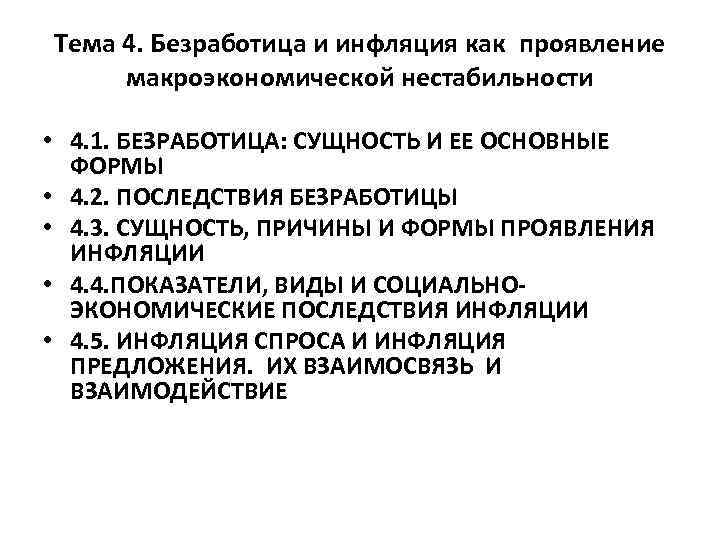 Тема 4. Безработица и инфляция как проявление макроэкономической нестабильности

• 4.1. БЕЗРАБОТИЦА: СУЩНОСТЬ И ЕЕ ОСНОВНЫЕ ФОРМЫ
• 4.2. ПОСЛЕДСТВИЯ БЕЗРАБОТИЦЫ
• 4.3. СУЩНОСТЬ, ПРИЧИНЫ И ФОРМЫ ПРОЯВЛЕНИЯ ИНФЛЯЦИИ
• 4.4.ПОКАЗАТЕЛИ, ВИДЫ И СОЦИАЛЬНО-ЭКОНОМИЧЕСКИЕ ПОСЛЕДСТВИЯ ИНФЛЯЦИИ
• 4.5. ИНФЛЯЦИЯ СПРОСА И ИНФЛЯЦИЯ ПРЕДЛОЖЕНИЯ. ИХ ВЗАИМОСВЯЗЬ И ВЗАИМОДЕЙСТВИЕ